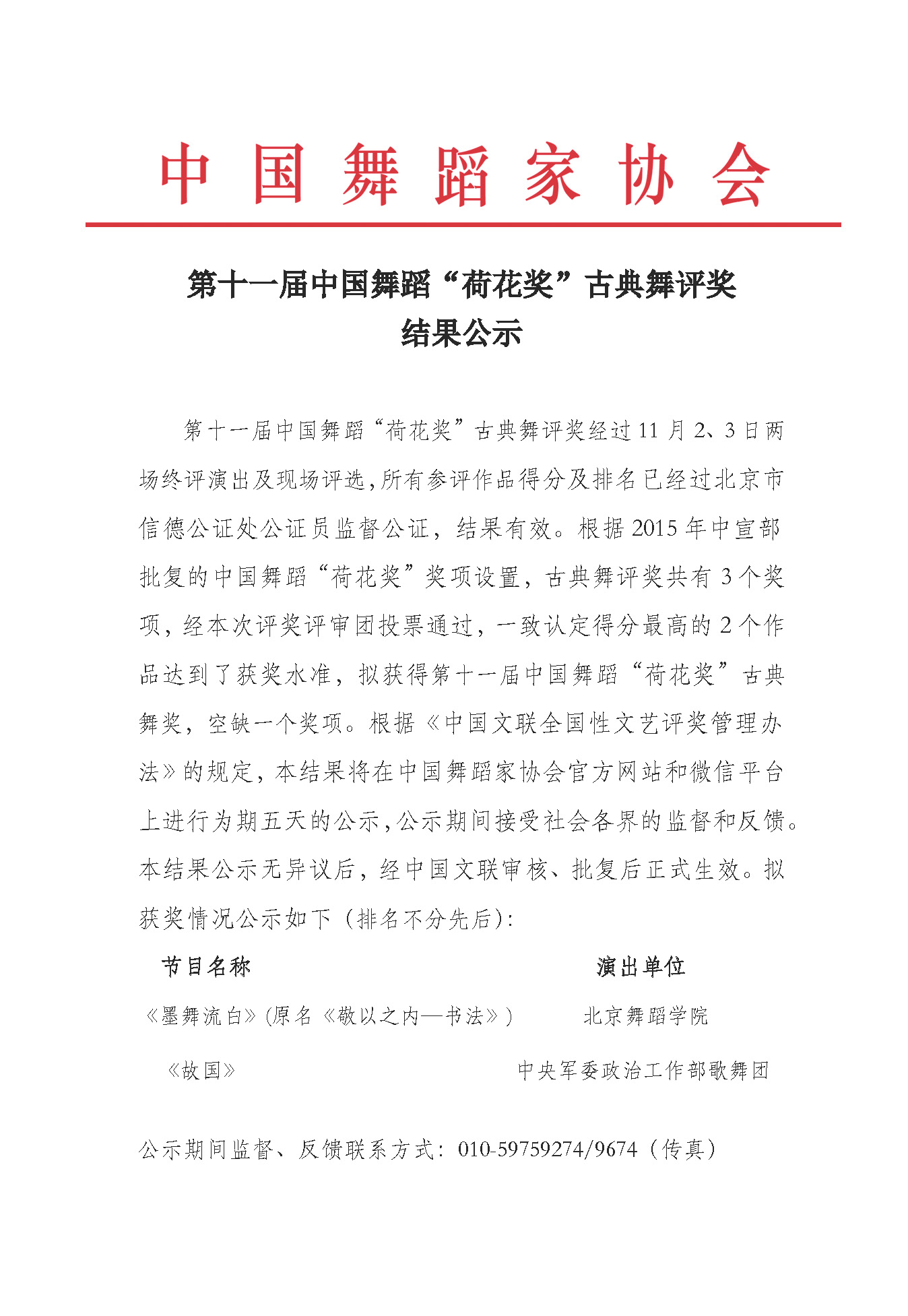 中国舞蹈家协会

第十一届中国舞蹈“荷花奖”古典舞评奖
结果公示

第十一届中国舞蹈“荷花奖”古典舞评奖经过11月2、3日两场终评演出及现场评选，所有参评作品得分及排名已经过北京市信德公证处公证员监督公证，结果有效。根据2015年中宣部批复的中国舞蹈“荷花奖”奖项设置，古典舞评奖共有3个奖项，经本次评奖评审团投票通过，一致认定得分最高的2个作品达到了获奖水准，拟获得第十一届中国舞蹈“荷花奖”古典舞奖，空缺一个奖项。根据《中国文联全国性文艺评奖管理办法》的规定，本结果将在中国舞蹈家协会官方网站和微信平台上进行为期五天的公示，公示期间接受社会各界的监督和反馈。本结果公示无异议后，经中国文联审核、批复后正式生效。拟获奖情况公示如下（排名不分先后）：

| 节目名称 | 演出单位 |
|---|---|
| 《墨舞流白》(原名《敬以之内—书法》) | 北京舞蹈学院 |
| 《故国》 | 中央军委政治工作部歌舞团 |

公示期间监督、反馈联系方式：010-59759274/9674（传真）